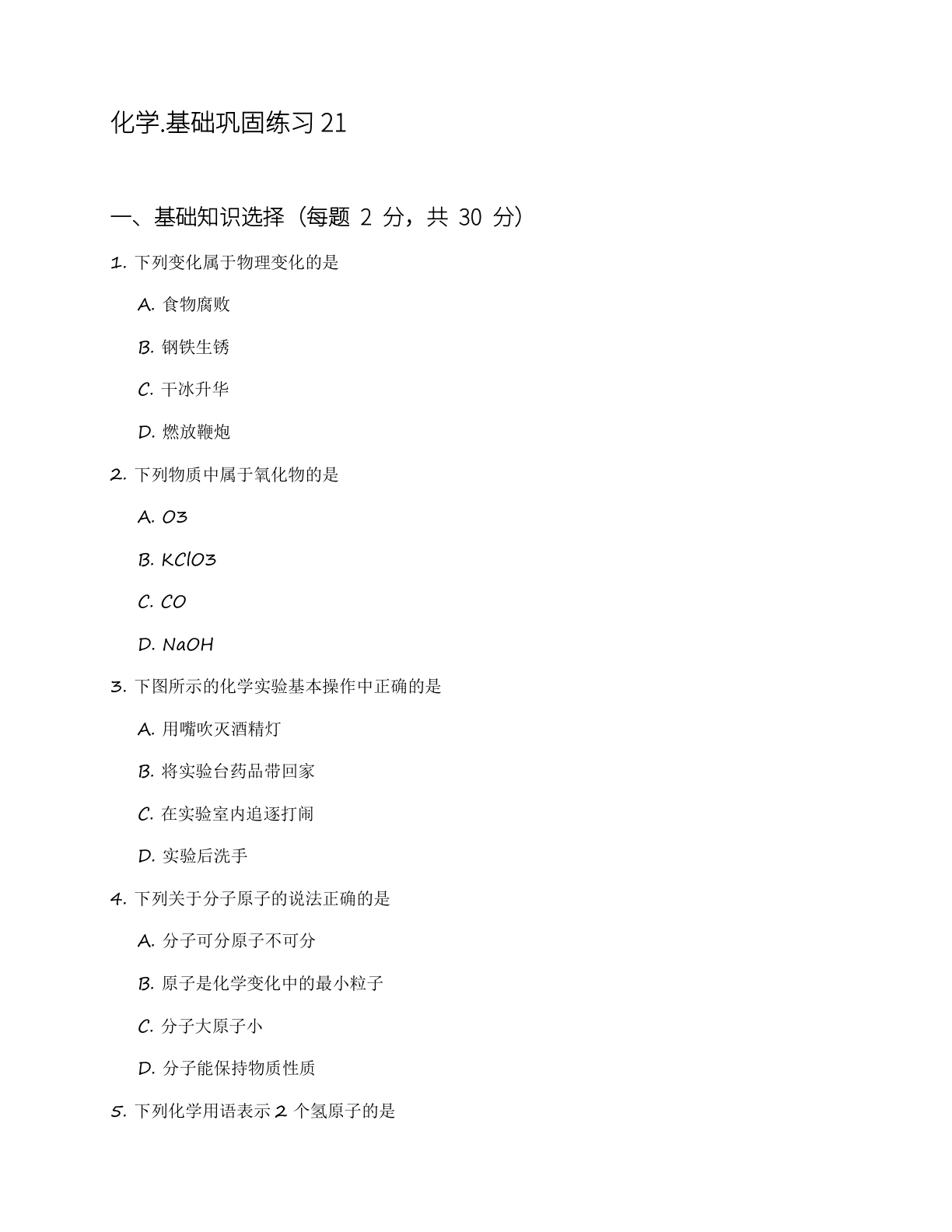 化学.基础巩固练习21

一、基础知识选择（每题2分，共30分）

1.下列变化属于物理变化的是

A.食物腐败

B.钢铁生锈

C.干冰升华

D.燃放鞭炮

2.下列物质中属于氧化物的是

A.O3

B.KClO3

C.CO

D.NaOH

3.下图所示的化学实验基本操作中正确的是

A.用嘴吹灭酒精灯

B.将实验台药品带回家

C.在实验室内追逐打闹

D.实验后洗手

4.下列关于分子原子的说法正确的是

A.分子可分原子不可分

B.原子是化学变化中的最小粒子

C.分子大原子小

D.分子能保持物质性质

5.下列化学用语表示2个氢原子的是